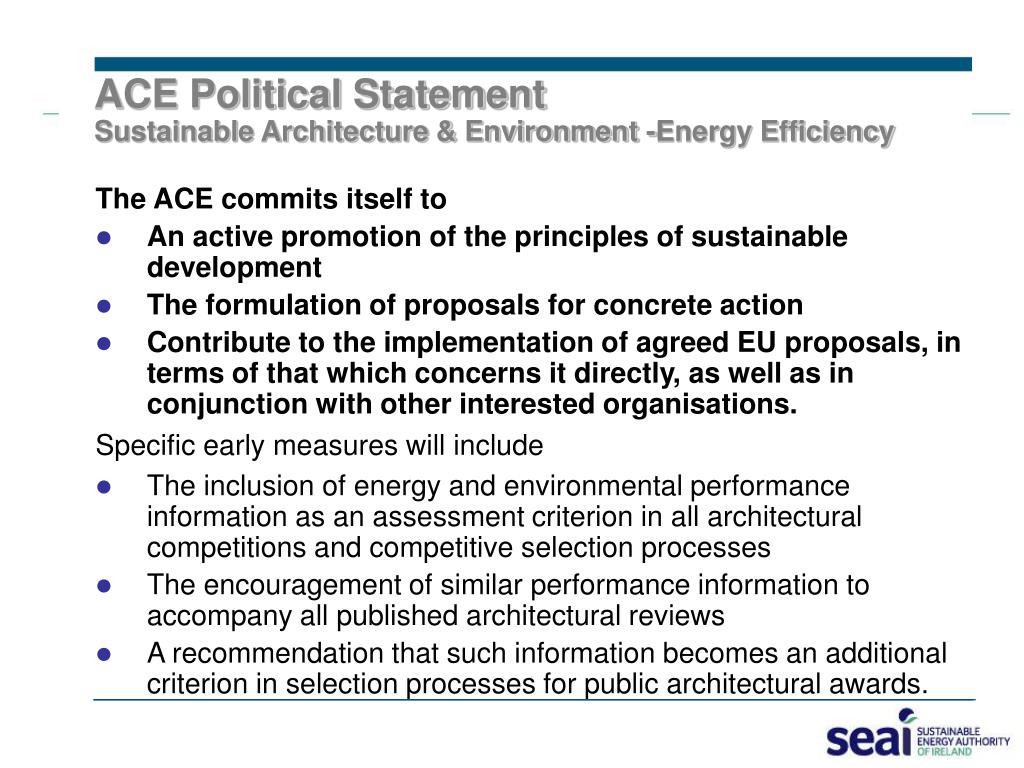 ACE Political Statement
Sustainable Architecture & Environment -Energy Efficiency

The ACE commits itself to

- An active promotion of the principles of sustainable development
- The formulation of proposals for concrete action
- Contribute to the implementation of agreed EU proposals, in terms of that which concerns it directly, as well as in conjunction with other interested organisations.

Specific early measures will include

- The inclusion of energy and environmental performance information as an assessment criterion in all architectural competitions and competitive selection processes
- The encouragement of similar performance information to accompany all published architectural reviews
- A recommendation that such information becomes an additional criterion in selection processes for public architectural awards.

seai SUSTAINABLE ENERGY AUTHORITY OF IRELAND